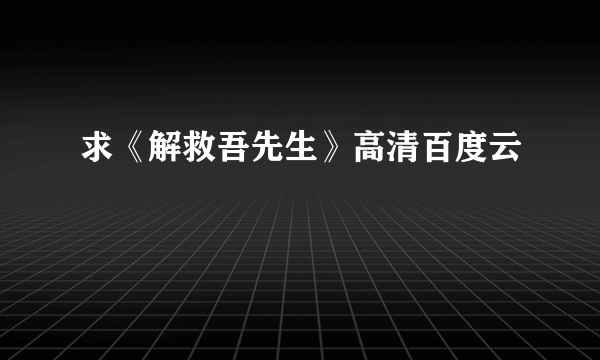 求《解救吾先生》高清百度云